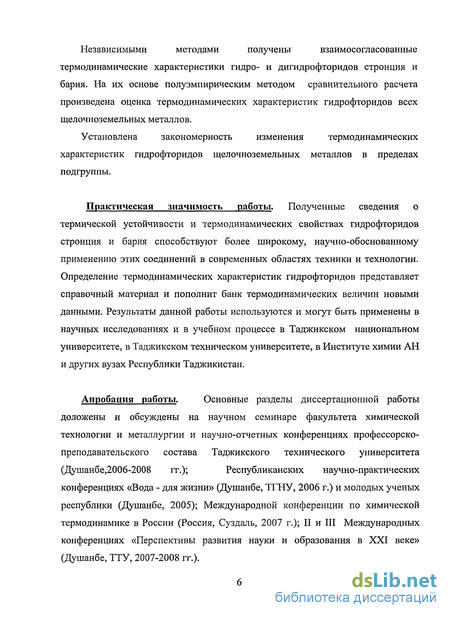 Независимыми методами получены взаимосогласованные термодинамические характеристики гидро- и дигидрофторидов стронция и бария. На их основе полуэмпирическим методом сравнительного расчета произведена оценка термодинамических характеристик гидрофторидов всех щелочноземельных металлов.

Установлена закономерность изменения термодинамических характеристик гидрофторидов щелочноземельных металлов в пределах подгруппы.

Практическая значимость работы. Полученные сведения о термической устойчивости и термодинамических свойствах гидрофторидов стронция и бария способствуют более широкому, научно-обоснованному применению этих соединений в современных областях техники и технологии. Определение термодинамических характеристик гидрофторидов представляет справочный материал и пополнит банк термодинамических величин новыми данными. Результаты данной работы используются и могут быть применены в научных исследованиях и в учебном процессе в Таджикском национальном университете, в Таджикском техническом университете, в Институте химии АН и других вузах Республики Таджикистан.

Апробация работы. Основные разделы диссертационной работы доложены и обсуждены на научном семинаре факультета химической технологии и металлургии и научно-отчетных конференциях профессорско-преподавательского состава Таджикского технического университета (Душанбе,2006-2008 гг.); Республиканских научно-практических конференциях «Вода - для жизни» (Душанбе, ТГНУ, 2006 г.) и молодых ученых республики (Душанбе, 2005); Международной конференции по химической термодинамике в России (Россия, Суздаль, 2007 г.); II и III Международных конференциях «Перспективы развития науки и образования в XXI веке» (Душанбе, ТТУ, 2007-2008 гг.).

6

dsLib.net
библиотека диссертаций